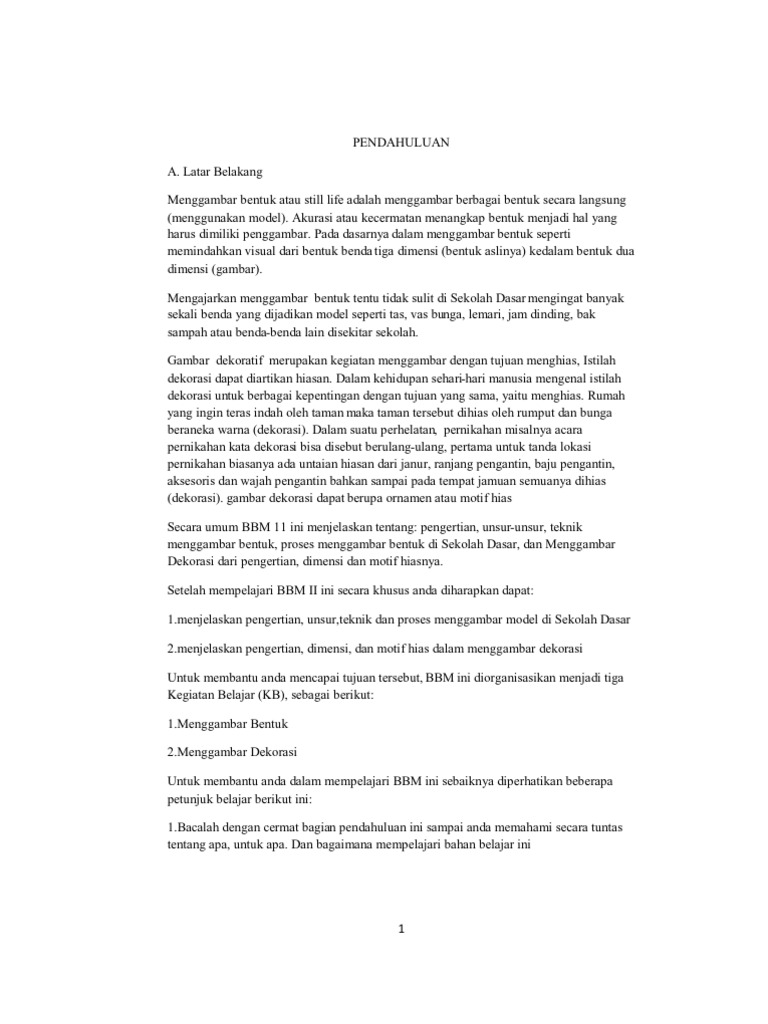 PENDAHULUAN

A. Latar Belakang

Menggambar bentuk atau still life adalah menggambar berbagai bentuk secara langsung (menggunakan model). Akurasi atau kecermatan menangkap bentuk menjadi hal yang harus dimiliki penggambar. Pada dasarnya dalam menggambar bentuk seperti memindahkan visual dari bentuk benda tiga dimensi (bentuk aslinya) kedalam bentuk dua dimensi (gambar).

Mengajarkan menggambar bentuk tentu tidak sulit di Sekolah Dasar mengingat banyak sekali benda yang dijadikan model seperti tas, vas bunga, lemari, jam dinding, bak sampah atau benda-benda lain disekitar sekolah.

Gambar dekoratif merupakan kegiatan menggambar dengan tujuan menghias, Istilah dekorasi dapat diartikan hiasan. Dalam kehidupan sehari-hari manusia mengenal istilah dekorasi untuk berbagai kepentingan dengan tujuan yang sama, yaitu menghias. Rumah yang ingin teras indah oleh taman maka taman tersebut dihias oleh rumput dan bunga beraneka warna (dekorasi). Dalam suatu perhelatan, pernikahan misalnya acara pernikahan kata dekorasi bisa disebut berulang-ulang, pertama untuk tanda lokasi pernikahan biasanya ada untaian hiasan dari janur, ranjang pengantin, baju pengantin, aksesoris dan wajah pengantin bahkan sampai pada tempat jamuan semuanya dihias (dekorasi). gambar dekorasi dapat berupa ornamen atau motif hias

Secara umum BBM 11 ini menjelaskan tentang: pengertian, unsur-unsur, teknik menggambar bentuk, proses menggambar bentuk di Sekolah Dasar, dan Menggambar Dekorasi dari pengertian, dimensi dan motif hiasnya.

Setelah mempelajari BBM II ini secara khusus anda diharapkan dapat:

1.menjelaskan pengertian, unsur,teknik dan proses menggambar model di Sekolah Dasar

2.menjelaskan pengertian, dimensi, dan motif hias dalam menggambar dekorasi

Untuk membantu anda mencapai tujuan tersebut, BBM ini diorganisasikan menjadi tiga Kegiatan Belajar (KB), sebagai berikut:

1.Menggambar Bentuk

2.Menggambar Dekorasi

Untuk membantu anda dalam mempelajari BBM ini sebaiknya diperhatikan beberapa petunjuk belajar berikut ini:

1.Bacalah dengan cermat bagian pendahuluan ini sampai anda memahami secara tuntas tentang apa, untuk apa. Dan bagaimana mempelajari bahan belajar ini

1